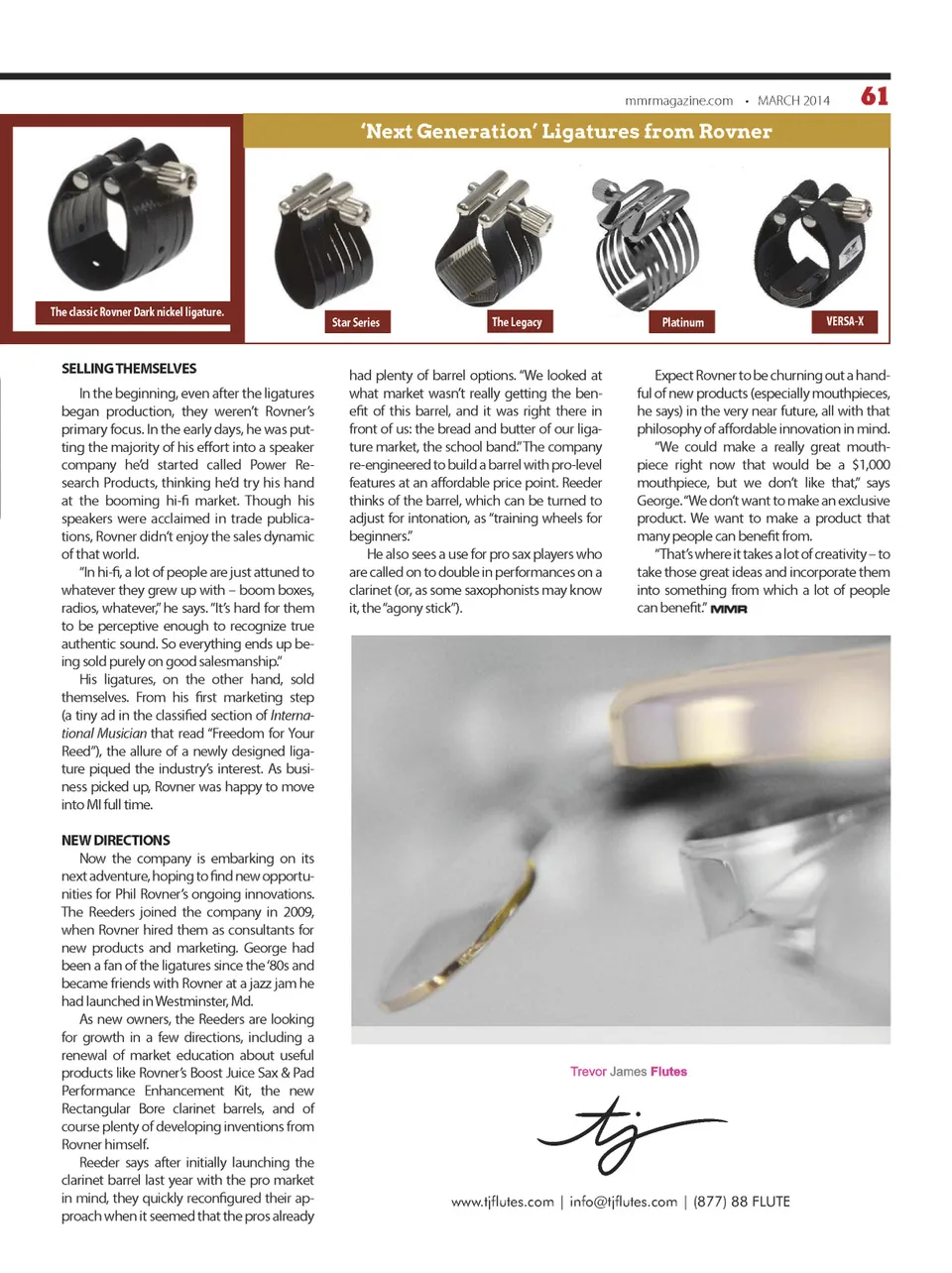 mmrmagazine.com • MARCH 2014 61

'Next Generation' Ligatures from Rovner

The classic Rovner Dark nickel ligature.

Star Series

The Legacy

Platinum

VERSA-X

SELLING THEMSELVES

In the beginning, even after the ligatures began production, they weren't Rovner's primary focus. In the early days, he was putting the majority of his effort into a speaker company he'd started called Power Research Products, thinking he'd try his hand at the booming hi-fi market. Though his speakers were acclaimed in trade publications, Rovner didn't enjoy the sales dynamic of that world.

"In hi-fi, a lot of people are just attuned to whatever they grew up with – boom boxes, radios, whatever," he says. "It's hard for them to be perceptive enough to recognize true authentic sound. So everything ends up being sold purely on good salesmanship."

His ligatures, on the other hand, sold themselves. From his first marketing step (a tiny ad in the classified section of International Musician that read "Freedom for Your Reed"), the allure of a newly designed ligature piqued the industry's interest. As business picked up, Rovner was happy to move into MI full time.

NEW DIRECTIONS

Now the company is embarking on its next adventure, hoping to find new opportunities for Phil Rovner's ongoing innovations. The Reeders joined the company in 2009, when Rovner hired them as consultants for new products and marketing. George had been a fan of the ligatures since the '80s and became friends with Rovner at a jazz jam he had launched in Westminster, Md.

As new owners, the Reeders are looking for growth in a few directions, including a renewal of market education about useful products like Rovner's Boost Juice Sax & Pad Performance Enhancement Kit, the new Rectangular Bore clarinet barrels, and of course plenty of developing inventions from Rovner himself.

Reeder says after initially launching the clarinet barrel last year with the pro market in mind, they quickly reconfigured their approach when it seemed that the pros already had plenty of barrel options. "We looked at what market wasn't really getting the benefit of this barrel, and it was right there in front of us: the bread and butter of our ligature market, the school band." The company re-engineered to build a barrel with pro-level features at an affordable price point. Reeder thinks of the barrel, which can be turned to adjust for intonation, as "training wheels for beginners."

He also sees a use for pro sax players who are called on to double in performances on a clarinet (or, as some saxophonists may know it, the "agony stick").

Expect Rovner to be churning out a handful of new products (especially mouthpieces, he says) in the very near future, all with that philosophy of affordable innovation in mind.

"We could make a really great mouthpiece right now that would be a $1,000 mouthpiece, but we don't like that," says George. "We don't want to make an exclusive product. We want to make a product that many people can benefit from.

"That's where it takes a lot of creativity – to take those great ideas and incorporate them into something from which a lot of people can benefit." MMR

Trevor James Flutes

tj

www.tjflutes.com | info@tjflutes.com | (877) 88 FLUTE